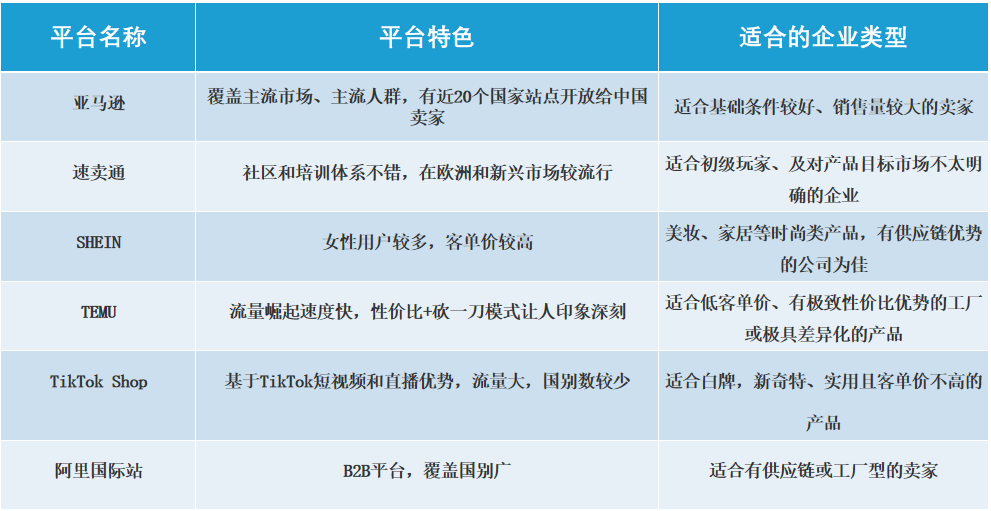 | 平台名称 | 平台特色 | 适合的企业类型 |
|---|---|---|
| 亚马逊 | 覆盖主流市场、主流人群，有近20个国家站点开放给中国卖家 | 适合基础条件较好、销售量较大的卖家 |
| 速卖通 | 社区和培训体系不错，在欧洲和新兴市场较流行 | 适合初级玩家、及对产品目标市场不太明确的企业 |
| SHEIN | 女性用户较多，客单价较高 | 美妆、家居等时尚类产品，有供应链优势的公司为佳 |
| TEMU | 流量崛起速度快，性价比+砍一刀模式让人印象深刻 | 适合低客单价、有极致性价比优势的工厂或极具差异化的产品 |
| TikTok Shop | 基于TikTok短视频和直播优势，流量大，国别数较少 | 适合白牌，新奇特、实用且客单价不高的产品 |
| 阿里国际站 | B2B平台，覆盖国别广 | 适合有供应链或工厂型的卖家 |